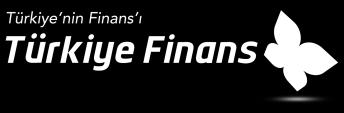 Türkiye'nin Finans'ı

Türkiye Finans